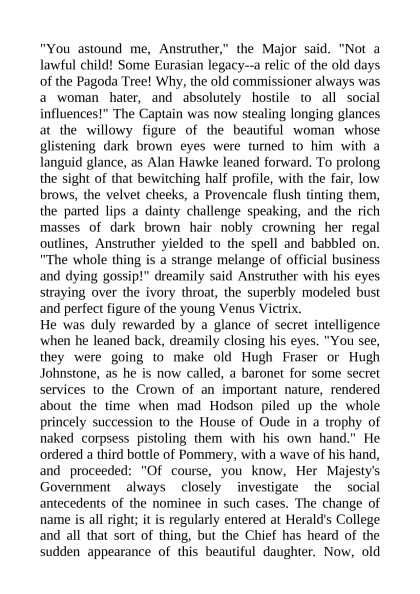 "You astound me, Anstruther," the Major said. "Not a lawful child! Some Eurasian legacy--a relic of the old days of the Pagoda Tree! Why, the old commissioner always was a woman hater, and absolutely hostile to all social influences!" The Captain was now stealing longing glances at the willowy figure of the beautiful woman whose glistening dark brown eyes were turned to him with a languid glance, as Alan Hawke leaned forward. To prolong the sight of that bewitching half profile, with the fair, low brows, the velvet cheeks, a Provencale flush tinting them, the parted lips a dainty challenge speaking, and the rich masses of dark brown hair nobly crowning her regal outlines, Anstruther yielded to the spell and babbled on. "The whole thing is a strange melange of official business and dying gossip!" dreamily said Anstruther with his eyes straying over the ivory throat, the superbly modeled bust and perfect figure of the young Venus Victrix.
He was duly rewarded by a glance of secret intelligence when he leaned back, dreamily closing his eyes. "You see, they were going to make old Hugh Fraser or Hugh Johnstone, as he is now called, a baronet for some secret services to the Crown of an important nature, rendered about the time when mad Hodson piled up the whole princely succession to the House of Oude in a trophy of naked corpsess pistoling them with his own hand." He ordered a third bottle of Pommery, with a wave of his hand, and proceeded: "Of course, you know, Her Majesty's Government always closely investigate the social antecedents of the nominee in such cases. The change of name is all right; it is regularly entered at Herald's College and all that sort of thing, but the Chief has heard of the sudden appearance of this beautiful daughter. Now, old